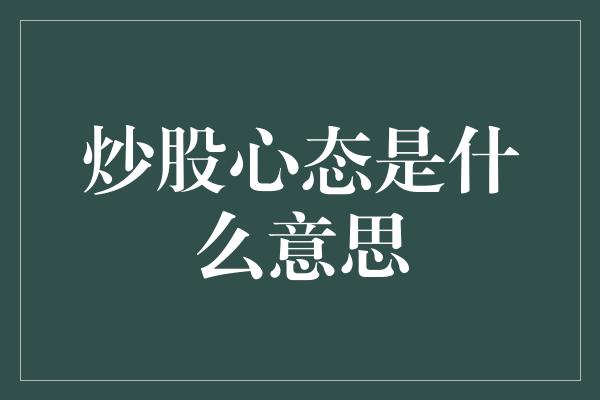 炒股心态是什么意思